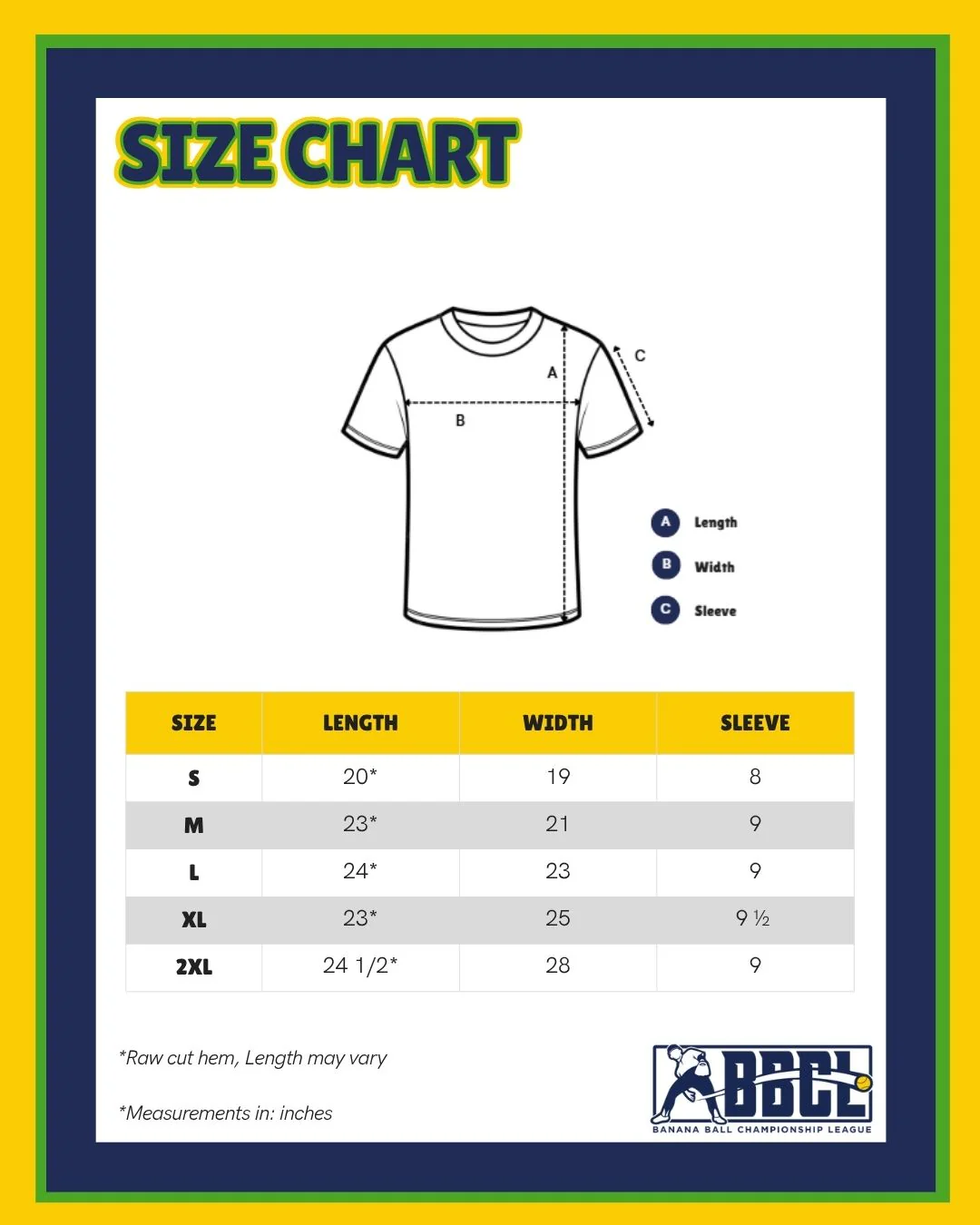 SIZE CHART

A

B

C

A Length

B Width

C Sleeve

| SIZE | LENGTH | WIDTH | SLEEVE |
|---|---|---|---|
| S | 20* | 19 | 8 |
| M | 23* | 21 | 9 |
| L | 24* | 23 | 9 |
| XL | 23* | 25 | 9 ½ |
| 2XL | 24 1/2* | 28 | 9 |

*Raw cut hem, Length may vary

*Measurements in: inches

BBCL
BANANA BALL CHAMPIONSHIP LEAGUE